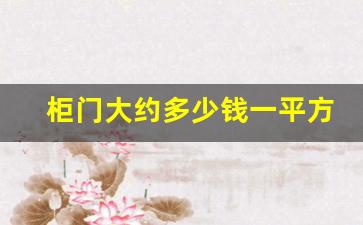 柜门大约多少钱一平方